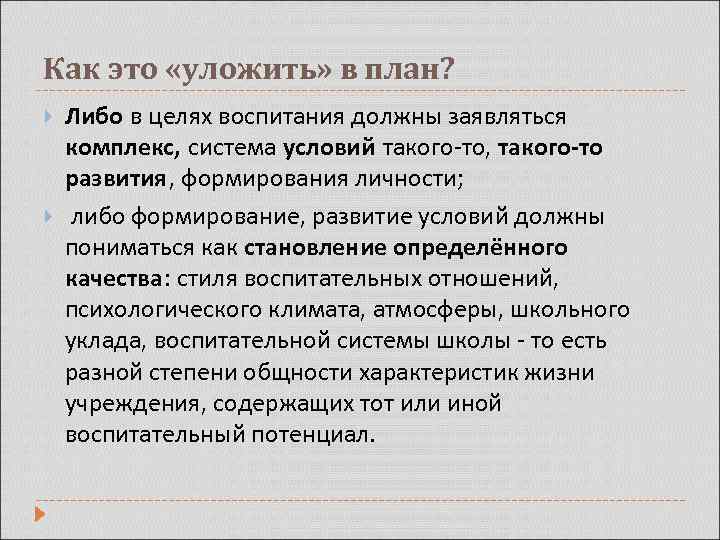 Как это «уложить» в план?

Либо в целях воспитания должны заявляться комплекс, система условий такого-то, такого-то развития, формирования личности;

либо формирование, развитие условий должны пониматься как становление определённого качества: стиля воспитательных отношений, психологического климата, атмосферы, школьного уклада, воспитательной системы школы - то есть разной степени общности характеристик жизни учреждения, содержащих тот или иной воспитательный потенциал.